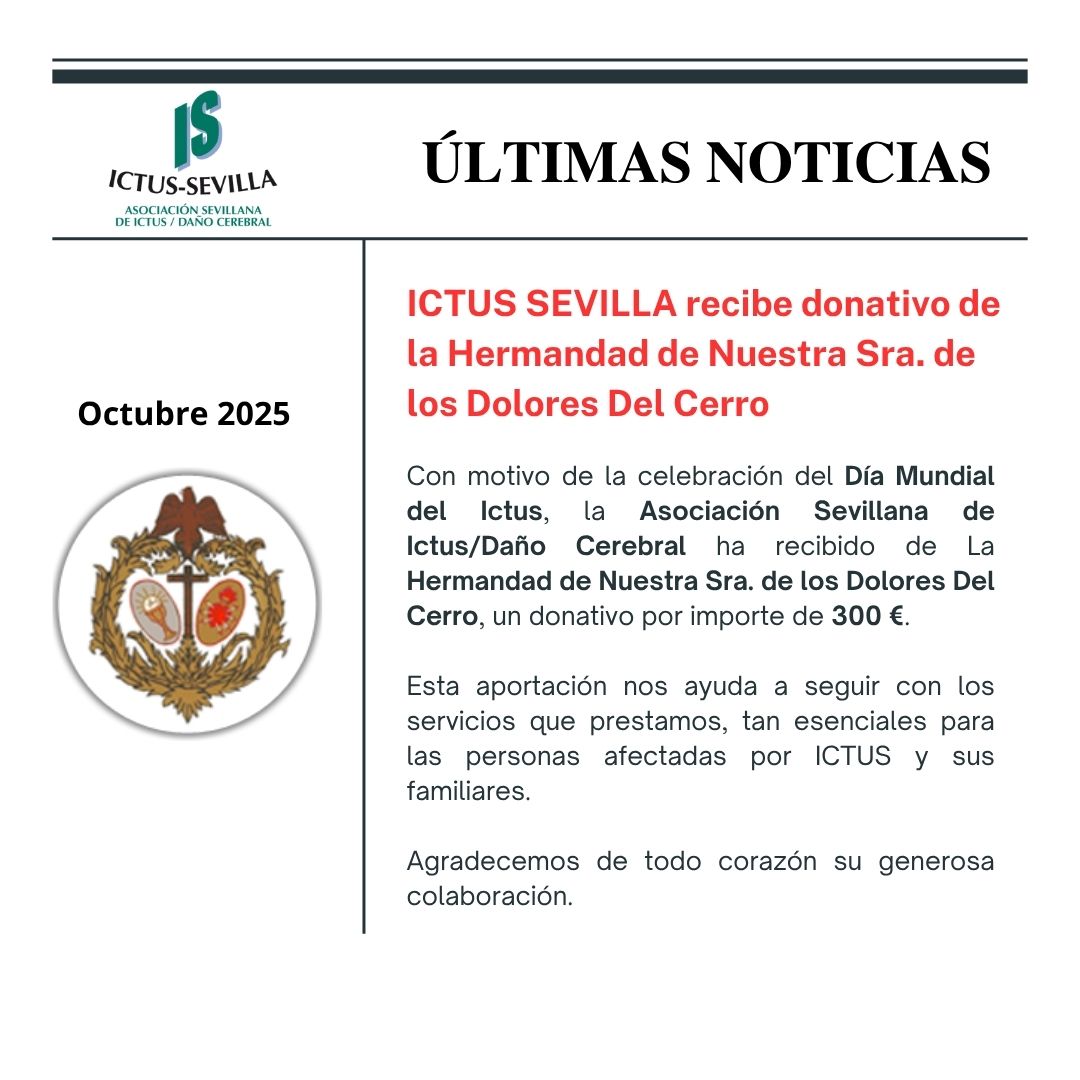 IS
ICTUS-SEVILLA
ASOCIACIÓN SEVILLANA DE ICTUS / DAÑO CEREBRAL

ÚLTIMAS NOTICIAS

Octubre 2025

ICTUS SEVILLA recibe donativo de la Hermandad de Nuestra Sra. de los Dolores Del Cerro

Con motivo de la celebración del Día Mundial del Ictus, la Asociación Sevillana de Ictus/Daño Cerebral ha recibido de La Hermandad de Nuestra Sra. de los Dolores Del Cerro, un donativo por importe de 300 €.

Esta aportación nos ayuda a seguir con los servicios que prestamos, tan esenciales para las personas afectadas por ICTUS y sus familiares.

Agradecemos de todo corazón su generosa colaboración.